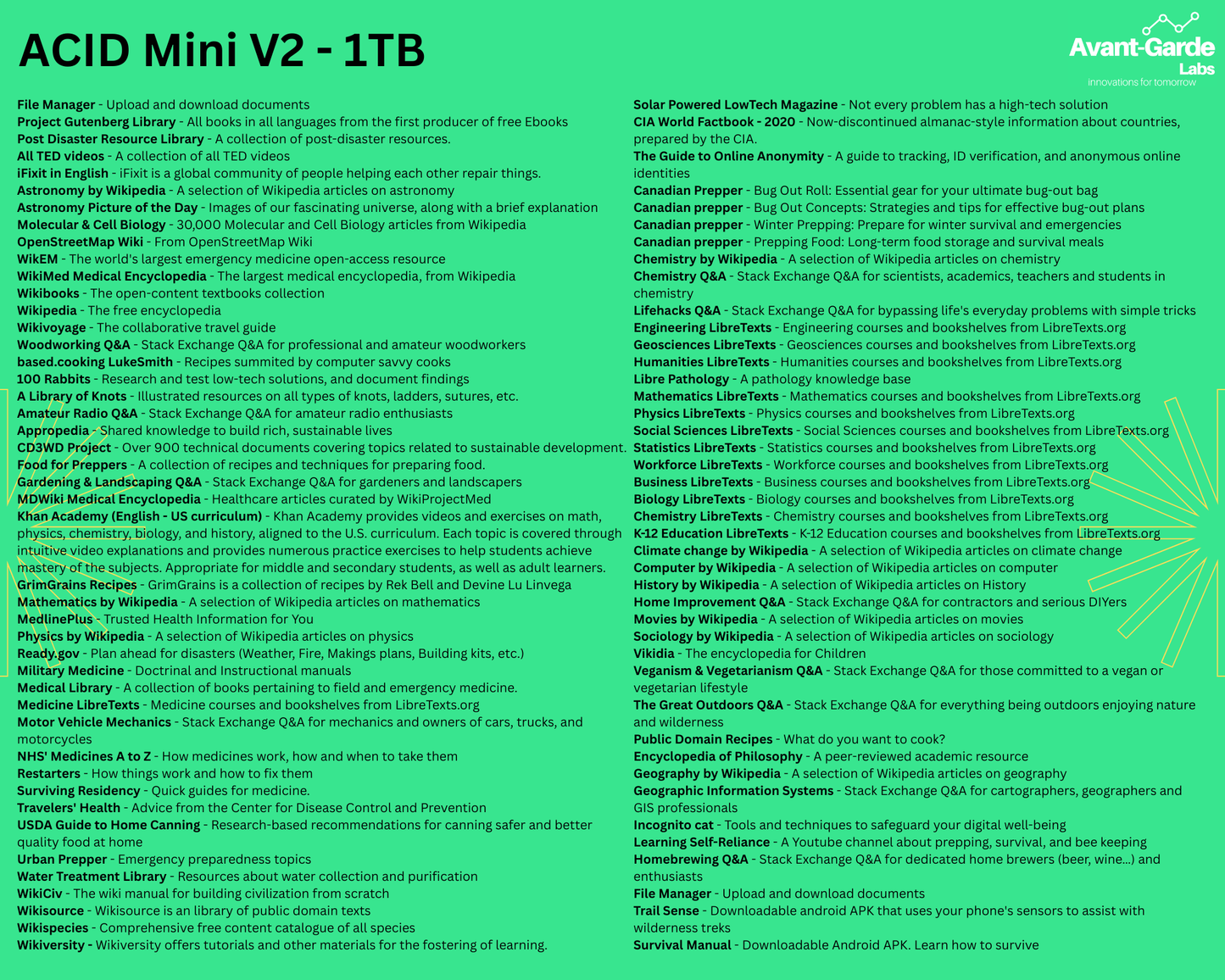 ACID Mini V2 - 1TB

Avant-Garde Labs
innovations for tomorrow

File Manager - Upload and download documents
Project Gutenberg Library - All books in all languages from the first producer of free Ebooks
Post Disaster Resource Library - A collection of post-disaster resources.
All TED videos - A collection of all TED videos
iFixit in English - iFixit is a global community of people helping each other repair things.
Astronomy by Wikipedia - A selection of Wikipedia articles on astronomy
Astronomy Picture of the Day - Images of our fascinating universe, along with a brief explanation
Molecular & Cell Biology - 30,000 Molecular and Cell Biology articles from Wikipedia
OpenStreetMap Wiki - From OpenStreetMap Wiki
WikEM - The world's largest emergency medicine open-access resource
WikiMed Medical Encyclopedia - The largest medical encyclopedia, from Wikipedia
Wikibooks - The open-content textbooks collection
Wikipedia - The free encyclopedia
Wikivoyage - The collaborative travel guide
Woodworking Q&A - Stack Exchange Q&A for professional and amateur woodworkers
based.cooking LukeSmith - Recipes summited by computer savvy cooks
100 Rabbits - Research and test low-tech solutions, and document findings
A Library of Knots - Illustrated resources on all types of knots, ladders, sutures, etc.
Amateur Radio Q&A - Stack Exchange Q&A for amateur radio enthusiasts
Appropedia - Shared knowledge to build rich, sustainable lives
CD3WD Project - Over 900 technical documents covering topics related to sustainable development.
Food for Preppers - A collection of recipes and techniques for preparing food.
Gardening & Landscaping Q&A - Stack Exchange Q&A for gardeners and landscapers
MDWiki Medical Encyclopedia - Healthcare articles curated by WikiProjectMed
Khan Academy (English - US curriculum) - Khan Academy provides videos and exercises on math, physics, chemistry, biology, and history, aligned to the U.S. curriculum. Each topic is covered through intuitive video explanations and provides numerous practice exercises to help students achieve mastery of the subjects. Appropriate for middle and secondary students, as well as adult learners.
GrimGrains Recipes - GrimGrains is a collection of recipes by Rek Bell and Devine Lu Linvega
Mathematics by Wikipedia - A selection of Wikipedia articles on mathematics
MedlinePlus - Trusted Health Information for You
Physics by Wikipedia - A selection of Wikipedia articles on physics
Ready.gov - Plan ahead for disasters (Weather, Fire, Makings plans, Building kits, etc.)
Military Medicine - Doctrinal and Instructional manuals
Medical Library - A collection of books pertaining to field and emergency medicine.
Medicine LibreTexts - Medicine courses and bookshelves from LibreTexts.org
Motor Vehicle Mechanics - Stack Exchange Q&A for mechanics and owners of cars, trucks, and motorcycles
NHS' Medicines A to Z - How medicines work, how and when to take them
Restarters - How things work and how to fix them
Surviving Residency - Quick guides for medicine.
Travelers' Health - Advice from the Center for Disease Control and Prevention
USDA Guide to Home Canning - Research-based recommendations for canning safer and better quality food at home
Urban Prepper - Emergency preparedness topics
Water Treatment Library - Resources about water collection and purification
WikiCiv - The wiki manual for building civilization from scratch
Wikisource - Wikisource is an library of public domain texts
Wikispecies - Comprehensive free content catalogue of all species
Wikiversity - Wikiversity offers tutorials and other materials for the fostering of learning.

Solar Powered LowTech Magazine - Not every problem has a high-tech solution
CIA World Factbook - 2020 - Now-discontinued almanac-style information about countries, prepared by the CIA.
The Guide to Online Anonymity - A guide to tracking, ID verification, and anonymous online identities
Canadian Prepper - Bug Out Roll: Essential gear for your ultimate bug-out bag
Canadian prepper - Bug Out Concepts: Strategies and tips for effective bug-out plans
Canadian prepper - Winter Prepping: Prepare for winter survival and emergencies
Canadian prepper - Prepping Food: Long-term food storage and survival meals
Chemistry by Wikipedia - A selection of Wikipedia articles on chemistry
Chemistry Q&A - Stack Exchange Q&A for scientists, academics, teachers and students in chemistry
Lifehacks Q&A - Stack Exchange Q&A for bypassing life's everyday problems with simple tricks
Engineering LibreTexts - Engineering courses and bookshelves from LibreTexts.org
Geosciences LibreTexts - Geosciences courses and bookshelves from LibreTexts.org
Humanities LibreTexts - Humanities courses and bookshelves from LibreTexts.org
Libre Pathology - A pathology knowledge base
Mathematics LibreTexts - Mathematics courses and bookshelves from LibreTexts.org
Physics LibreTexts - Physics courses and bookshelves from LibreTexts.org
Social Sciences LibreTexts - Social Sciences courses and bookshelves from LibreTexts.org
Statistics LibreTexts - Statistics courses and bookshelves from LibreTexts.org
Workforce LibreTexts - Workforce courses and bookshelves from LibreTexts.org
Business LibreTexts - Business courses and bookshelves from LibreTexts.org
Biology LibreTexts - Biology courses and bookshelves from LibreTexts.org
Chemistry LibreTexts - Chemistry courses and bookshelves from LibreTexts.org
K-12 Education LibreTexts - K-12 Education courses and bookshelves from LibreTexts.org
Climate change by Wikipedia - A selection of Wikipedia articles on climate change
Computer by Wikipedia - A selection of Wikipedia articles on computer
History by Wikipedia - A selection of Wikipedia articles on History
Home Improvement Q&A - Stack Exchange Q&A for contractors and serious DIYers
Movies by Wikipedia - A selection of Wikipedia articles on movies
Sociology by Wikipedia - A selection of Wikipedia articles on sociology
Vikidia - The encyclopedia for Children
Veganism & Vegetarianism Q&A - Stack Exchange Q&A for those committed to a vegan or vegetarian lifestyle
The Great Outdoors Q&A - Stack Exchange Q&A for everything being outdoors enjoying nature and wilderness
Public Domain Recipes - What do you want to cook?
Encyclopedia of Philosophy - A peer-reviewed academic resource
Geography by Wikipedia - A selection of Wikipedia articles on geography
Geographic Information Systems - Stack Exchange Q&A for cartographers, geographers and GIS professionals
Incognito cat - Tools and techniques to safeguard your digital well-being
Learning Self-Reliance - A Youtube channel about prepping, survival, and bee keeping
Homebrewing Q&A - Stack Exchange Q&A for dedicated home brewers (beer, wine...) and enthusiasts
File Manager - Upload and download documents
Trail Sense - Downloadable android APK that uses your phone's sensors to assist with wilderness treks
Survival Manual - Downloadable Android APK. Learn how to survive